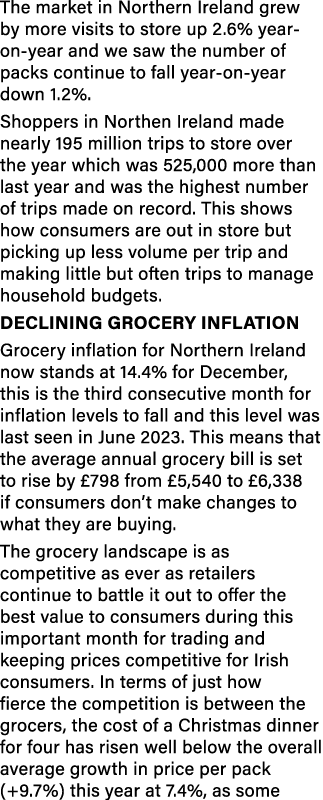 The market in Northern Ireland grew by more visits to store up 2.6% year-on-year and we saw the number of packs continue to fall year-on-year down 1.2%.

Shoppers in Northen Ireland made nearly 195 million trips to store over the year which was 525,000 more than last year and was the highest number of trips made on record. This shows how consumers are out in store but picking up less volume per trip and making little but often trips to manage household budgets.

DECLINING GROCERY INFLATION

Grocery inflation for Northern Ireland now stands at 14.4% for December, this is the third consecutive month for inflation levels to fall and this level was last seen in June 2023. This means that the average annual grocery bill is set to rise by £798 from £5,540 to £6,338 if consumers don't make changes to what they are buying.

The grocery landscape is as competitive as ever as retailers continue to battle it out to offer the best value to consumers during this important month for trading and keeping prices competitive for Irish consumers. In terms of just how fierce the competition is between the grocers, the cost of a Christmas dinner for four has risen well below the overall average growth in price per pack (+9.7%) this year at 7.4%, as some